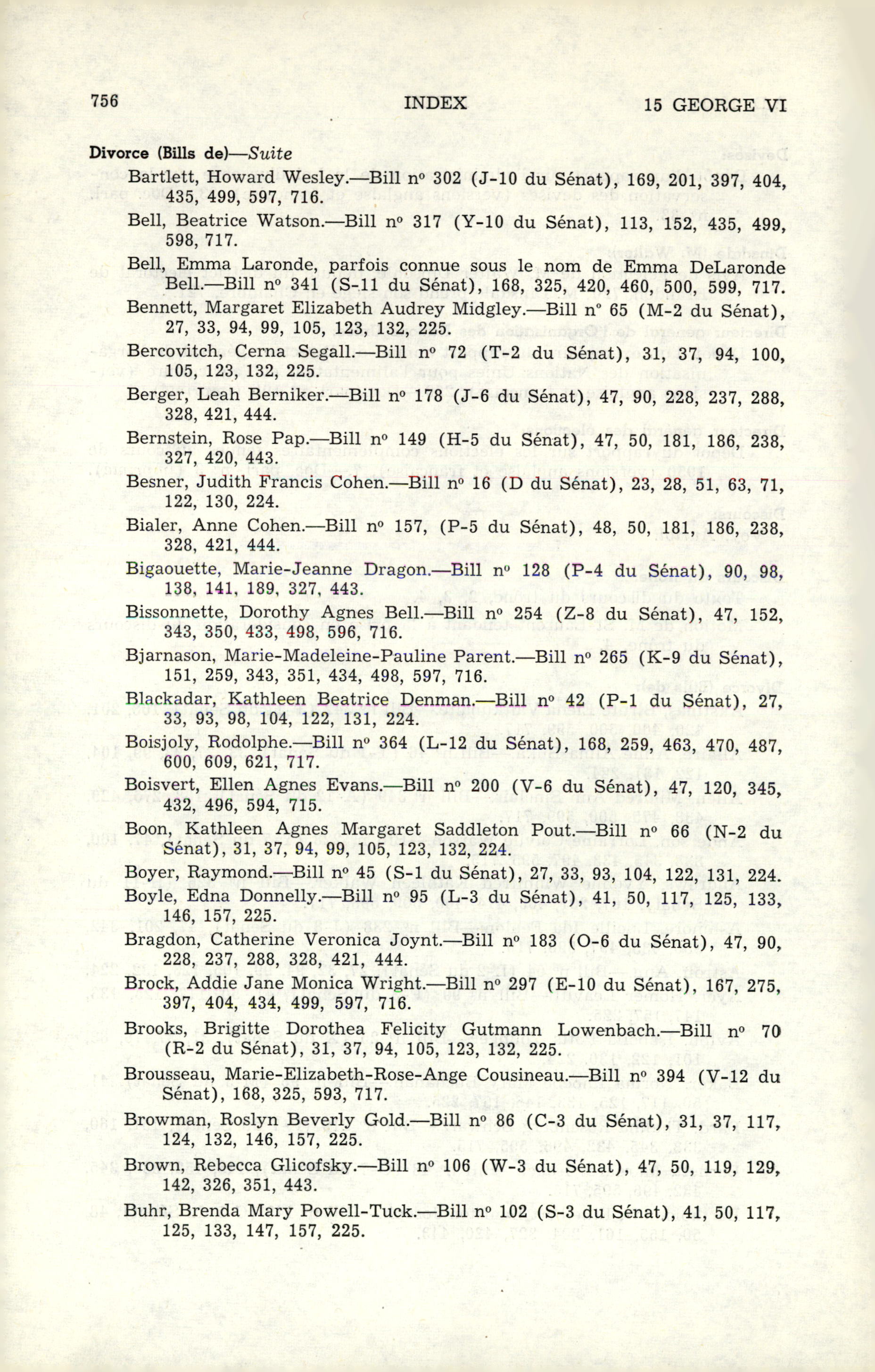 756 INDEX 15 GEORGE VI

Divorce (Bills de)—Suite

Bartlett, Howard Wesley.—Bill nº 302 (J-10 du Sénat), 169, 201, 397, 404, 435, 499, 597, 716.

Bell, Beatrice Watson.—Bill nº 317 (Y-10 du Sénat), 113, 152, 435, 499, 598, 717.

Bell, Emma Laronde, parfois connue sous le nom de Emma DeLaronde Bell.—Bill nº 341 (S-11 du Sénat), 168, 325, 420, 460, 500, 599, 717.

Bennett, Margaret Elizabeth Audrey Midgley.—Bill nº 65 (M-2 du Sénat), 27, 33, 94, 99, 105, 123, 132, 225.

Bercovitch, Cerna Segall.—Bill nº 72 (T-2 du Sénat), 31, 37, 94, 100, 105, 123, 132, 225.

Berger, Leah Berniker.—Bill nº 178 (J-6 du Sénat), 47, 90, 228, 237, 288, 328, 421, 444.

Bernstein, Rose Pap.—Bill nº 149 (H-5 du Sénat), 47, 50, 181, 186, 238, 327, 420, 443.

Besner, Judith Francis Cohen.—Bill nº 16 (D du Sénat), 23, 28, 51, 63, 71, 122, 130, 224.

Bialer, Anne Cohen.—Bill nº 157, (P-5 du Sénat), 48, 50, 181, 186, 238, 328, 421, 444.

Bigaouette, Marie-Jeanne Dragon.—Bill nº 128 (P-4 du Sénat), 90, 98, 138, 141, 189, 327, 443.

Bissonnette, Dorothy Agnes Bell.—Bill nº 254 (Z-8 du Sénat), 47, 152, 343, 350, 433, 498, 596, 716.

Bjarnason, Marie-Madeleine-Pauline Parent.—Bill nº 265 (K-9 du Sénat), 151, 259, 343, 351, 434, 498, 597, 716.

Blackadar, Kathleen Beatrice Denman.—Bill nº 42 (P-1 du Sénat), 27, 33, 93, 98, 104, 122, 131, 224.

Boisjoly, Rodolphe.—Bill nº 364 (L-12 du Sénat), 168, 259, 463, 470, 487, 600, 609, 621, 717.

Boisvert, Ellen Agnes Evans.—Bill nº 200 (V-6 du Sénat), 47, 120, 345, 432, 496, 594, 715.

Boon, Kathleen Agnes Margaret Saddleton Pout.—Bill nº 66 (N-2 du Sénat), 31, 37, 94, 99, 105, 123, 132, 224.

Boyer, Raymond.—Bill nº 45 (S-1 du Sénat), 27, 33, 93, 104, 122, 131, 224.

Boyle, Edna Donnelly.—Bill nº 95 (L-3 du Sénat), 41, 50, 117, 125, 133, 146, 157, 225.

Bragdon, Catherine Veronica Joynt.—Bill nº 183 (O-6 du Sénat), 47, 90, 228, 237, 288, 328, 421, 444.

Brock, Addie Jane Monica Wright.—Bill nº 297 (E-10 du Sénat), 167, 275, 397, 404, 434, 499, 597, 716.

Brooks, Brigitte Dorothea Felicity Gutmann Lowenbach.—Bill nº 70 (R-2 du Sénat), 31, 37, 94, 105, 123, 132, 225.

Brousseau, Marie-Elizabeth-Rose-Ange Cousineau.—Bill nº 394 (V-12 du Sénat), 168, 325, 593, 717.

Browman, Roslyn Beverly Gold.—Bill nº 86 (C-3 du Sénat), 31, 37, 117, 124, 132, 146, 157, 225.

Brown, Rebecca Glicofsky.—Bill nº 106 (W-3 du Sénat), 47, 50, 119, 129, 142, 326, 351, 443.

Buhr, Brenda Mary Powell-Tuck.—Bill nº 102 (S-3 du Sénat), 41, 50, 117, 125, 133, 147, 157, 225.